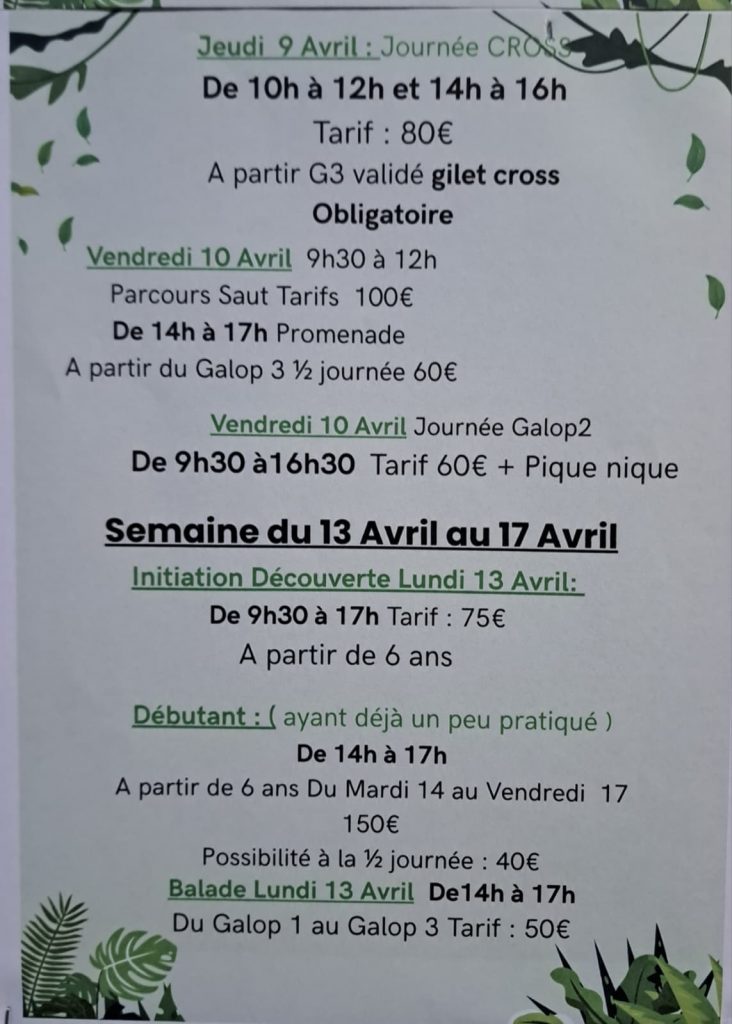 Jeudi 9 Avril : Journée CROSS

De 10h à 12h et 14h à 16h

Tarif : 80€

A partir G3 validé gilet cross

Obligatoire

Vendredi 10 Avril 9h30 à 12h

Parcours Saut Tarifs 100€

De 14h à 17h Promenade

A partir du Galop 3 ½ journée 60€

Vendredi 10 Avril Journée Galop2

De 9h30 à16h30 Tarif 60€ + Pique nique

Semaine du 13 Avril au 17 Avril

Initiation Découverte Lundi 13 Avril:

De 9h30 à 17h Tarif : 75€

A partir de 6 ans

Débutant : ( ayant déjà un peu pratiqué )

De 14h à 17h

A partir de 6 ans Du Mardi 14 au Vendredi 17

150€

Possibilité à la ½ journée : 40€

Balade Lundi 13 Avril De14h à 17h

Du Galop 1 au Galop 3 Tarif : 50€